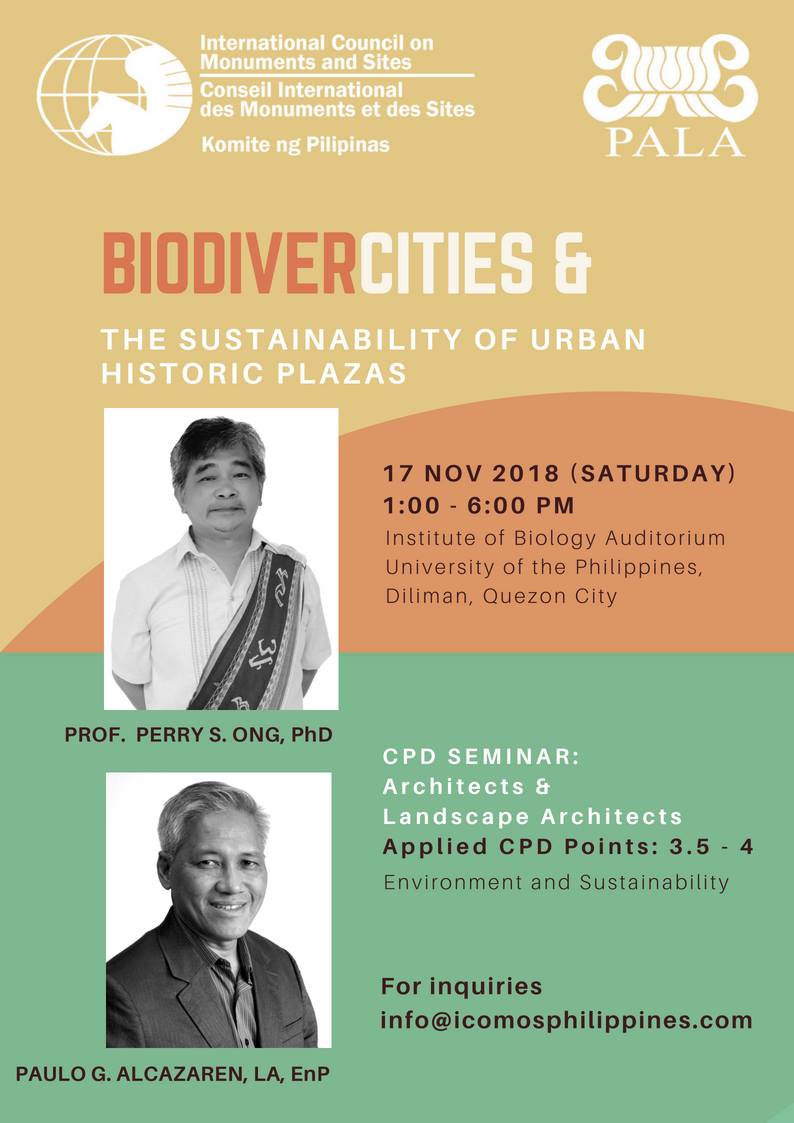 International Council on Monuments and Sites
Conseil International des Monuments et des Sites
Komite ng Pilipinas

PALA

BIODIVERCITIES &

THE SUSTAINABILITY OF URBAN HISTORIC PLAZAS

17 NOV 2018 (SATURDAY)
1:00 - 6:00 PM
Institute of Biology Auditorium
University of the Philippines, Diliman, Quezon City

PROF. PERRY S. ONG, PhD

CPD SEMINAR:
Architects & Landscape Architects
Applied CPD Points: 3.5 - 4
Environment and Sustainability

For inquiries
info@icomosphilippines.com

PAULO G. ALCAZAREN, LA, EnP